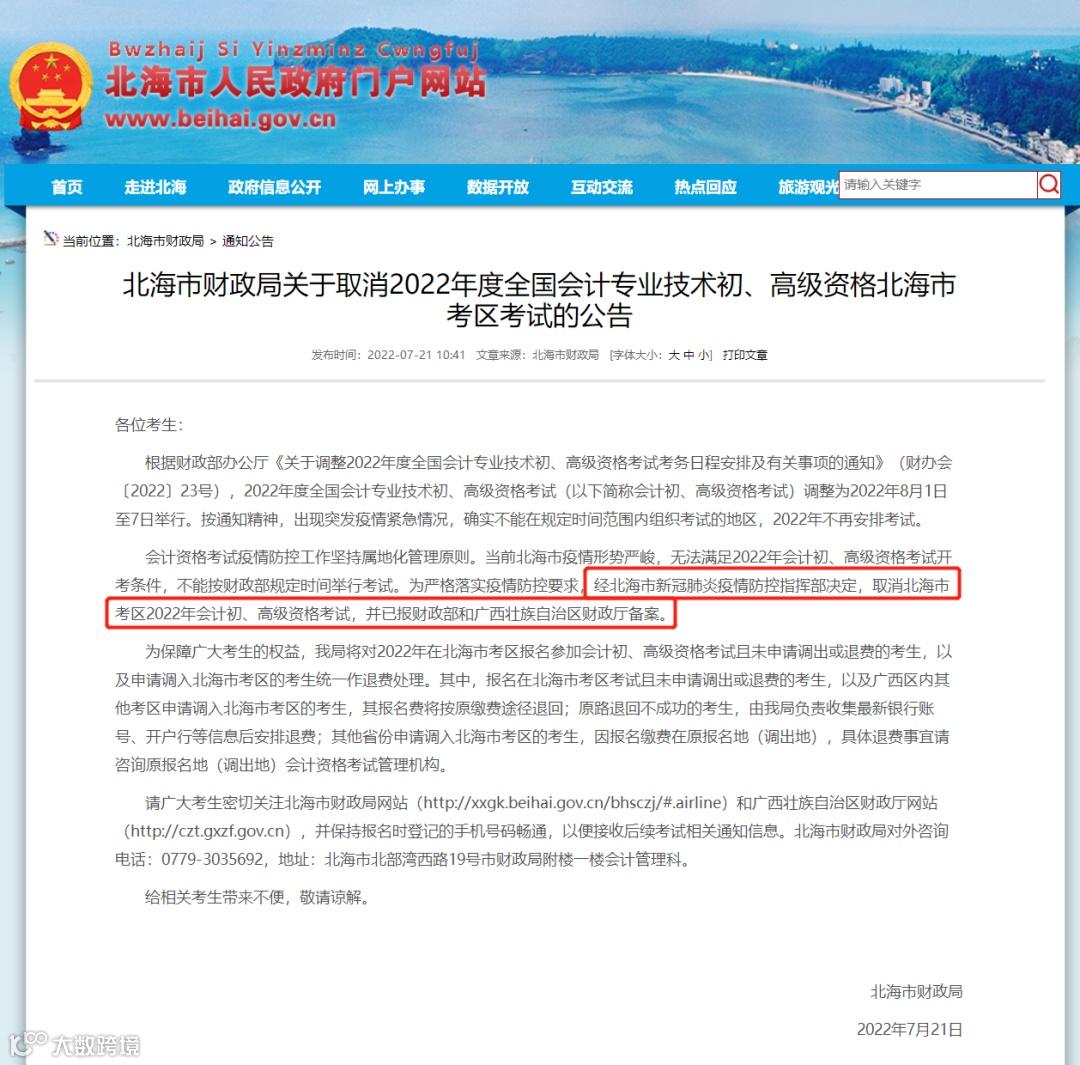 Bwzhaij Si Yinzminz Cwngfuj
北海市人民政府门户网站
www.beihai.gov.cn

首页 走进北海 政府信息公开 网上办事 数据开放 互动交流 热点回应 旅游观光

请输入关键字

当前位置：北海市财政局 > 通知公告

北海市财政局关于取消2022年度全国会计专业技术初、高级资格北海市考区考试的公告

发布时间：2022-07-21 10:41 文章来源：北海市财政局 [字体大小：大 中 小] 打印文章

各位考生：

根据财政部办公厅《关于调整2022年度全国会计专业技术初、高级资格考试考务日程安排及有关事项的通知》（财办会〔2022〕23号），2022年度全国会计专业技术初、高级资格考试（以下简称会计初、高级资格考试）调整为2022年8月1日至7日举行。按通知精神，出现突发疫情紧急情况，确实不能在规定时间范围内组织考试的地区，2022年不再安排考试。

会计资格考试疫情防控工作坚持属地化管理原则。当前北海市疫情形势严峻，无法满足2022年会计初、高级资格考试开考条件，不能按财政部规定时间举行考试。为严格落实疫情防控要求，经北海市新冠肺炎疫情防控指挥部决定，取消北海市考区2022年会计初、高级资格考试，并已报财政部和广西壮族自治区财政厅备案。

为保障广大考生的权益，我局将对2022年在北海市考区报名参加会计初、高级资格考试且未申请调出或退费的考生，以及申请调入北海市考区的考生统一作退费处理。其中，报名在北海市考区考试且未申请调出或退费的考生，以及广西区内其他考区申请调入北海市考区的考生，其报名费将按原缴费途径退回；原路退回不成功的考生，由我局负责收集最新银行账号、开户行等信息后安排退费；其他省份申请调入北海市考区的考生，因报名缴费在原报名地（调出地），具体退费事宜请咨询原报名地（调出地）会计资格考试管理机构。

请广大考生密切关注北海市财政局网站（http://xxgk.beihai.gov.cn/bhsczj/#.airline）和广西壮族自治区财政厅网站（http://czt.gxzf.gov.cn），并保持报名时登记的手机号码畅通，以便接收后续考试相关通知信息。北海市财政局对外咨询电话：0779-3035692，地址：北海市北部湾西路19号市财政局附楼一楼会计管理科。

给相关考生带来不便，敬请谅解。

北海市财政局

2022年7月21日

大数跨境